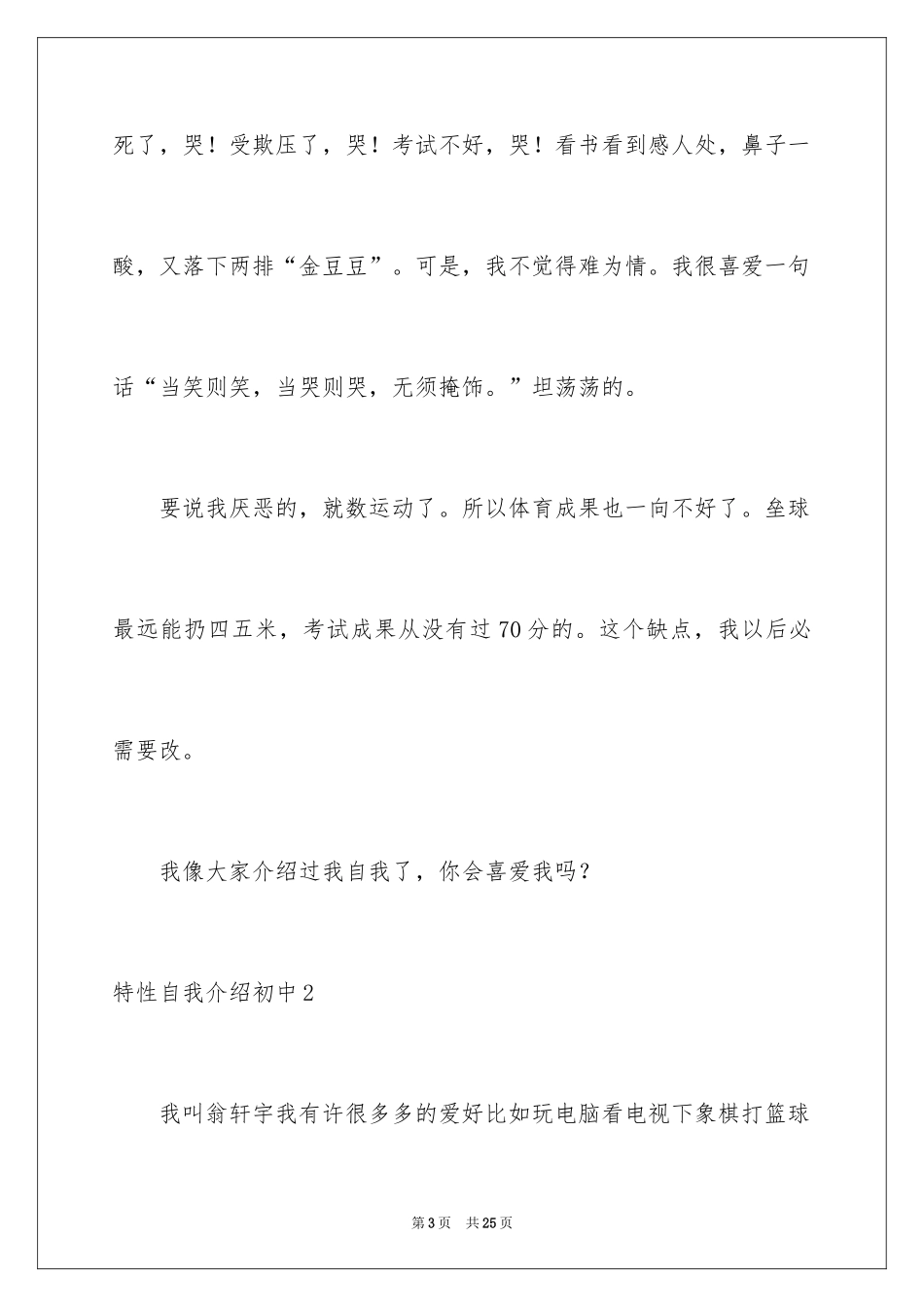 死了，哭！受欺压了，哭！考试不好，哭！看书看到感人处，鼻子一酸，又落下两排“金豆豆”。可是，我不觉得难为情。我很喜爱一句话“当笑则笑，当哭则哭，无须掩饰。”坦荡荡的。

要说我厌恶的，就数运动了。所以体育成果也一向不好了。垒球最远能扔四五米，考试成果从没有过70分的。这个缺点，我以后必需要改。

我像大家介绍过我自我了，你会喜爱我吗？

特性自我介绍初中2

我叫翁轩宇我有许很多多的爱好比如玩电脑看电视下象棋打篮球

第3页 共25页